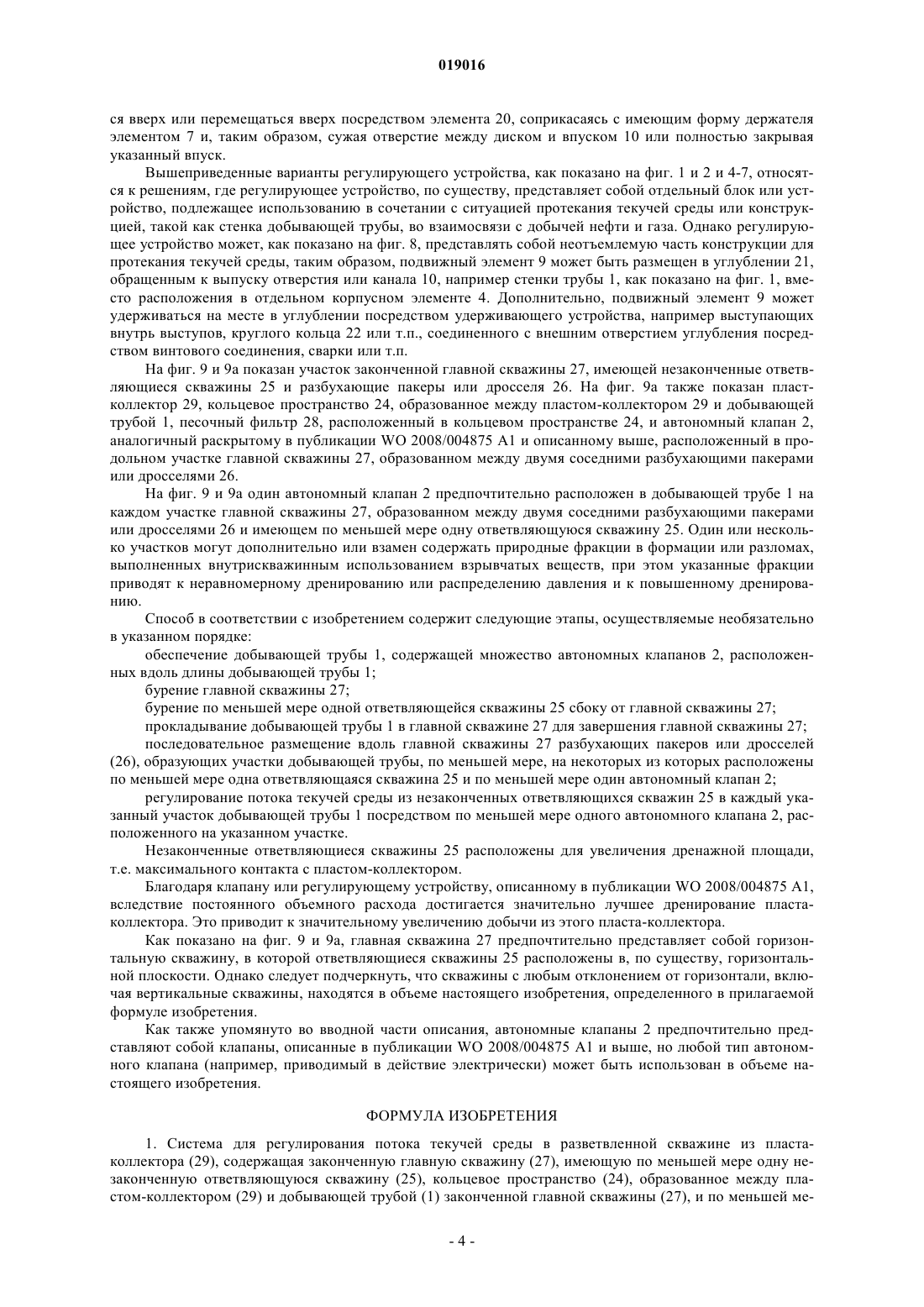 019016

ся вверх или перемещаться вверх посредством элемента 20, соприкасаясь с имеющим форму держателя элементом 7 и, таким образом, сужая отверстие между диском и впуском 10 или полностью закрывая указанный впуск.

Вышеприведенные варианты регулирующего устройства, как показано на фиг. 1 и 2 и 4-7, относятся к решениям, где регулирующее устройство, по существу, представляет собой отдельный блок или устройство, подлежащее использованию в сочетании с ситуацией протекания текучей среды или конструкцией, такой как стенка добывающей трубы, во взаимосвязи с добычей нефти и газа. Однако регулирующее устройство может, как показано на фиг. 8, представлять собой неотъемлемую часть конструкции для протекания текучей среды, таким образом, подвижный элемент 9 может быть размещен в углублении 21, обращенным к выпуску отверстия или канала 10, например стенки трубы 1, как показано на фиг. 1, вместо расположения в отдельном корпусном элементе 4. Дополнительно, подвижный элемент 9 может удерживаться на месте в углублении посредством удерживающего устройства, например выступающих внутрь выступов, круглого кольца 22 или т.п., соединенного с внешним отверстием углубления посредством винтового соединения, сварки или т.п.

На фиг. 9 и 9а показан участок законченной главной скважины 27, имеющей незаконченные ответвляющиеся скважины 25 и разбухающие пакеры или дросселя 26. На фиг. 9а также показан пласт-коллектор 29, кольцевое пространство 24, образованное между пластом-коллектором 29 и добывающей трубой 1, песочный фильтр 28, расположенный в кольцевом пространстве 24, и автономный клапан 2, аналогичный раскрытому в публикации WO 2008/004875 A1 и описанному выше, расположенный в продольном участке главной скважины 27, образованном между двумя соседними разбухающими пакерами или дросселями 26.

На фиг. 9 и 9а один автономный клапан 2 предпочтительно расположен в добывающей трубе 1 на каждом участке главной скважины 27, образованном между двумя соседними разбухающими пакерами или дросселями 26 и имеющем по меньшей мере одну ответвляющуюся скважину 25. Один или несколько участков могут дополнительно или взамен содержать природные фракции в формации или разломах, выполненных внутрискважинным использованием взрывчатых веществ, при этом указанные фракции приводят к неравномерному дренированию или распределению давления и к повышенному дренированию.

Способ в соответствии с изобретением содержит следующие этапы, осуществляемые необязательно в указанном порядке:

обеспечение добывающей трубы 1, содержащей множество автономных клапанов 2, расположенных вдоль длины добывающей трубы 1;

бурение главной скважины 27;

бурение по меньшей мере одной ответвляющейся скважины 25 сбоку от главной скважины 27;

прокладывание добывающей трубы 1 в главной скважине 27 для завершения главной скважины 27;

последовательное размещение вдоль главной скважины 27 разбухающих пакеров или дросселей (26), образующих участки добывающей трубы, по меньшей мере, на некоторых из которых расположены по меньшей мере одна ответвляющаяся скважина 25 и по меньшей мере один автономный клапан 2;

регулирование потока текучей среды из незаконченных ответвляющихся скважин 25 в каждый указанный участок добывающей трубы 1 посредством по меньшей мере одного автономного клапана 2, расположенного на указанном участке.

Незаконченные ответвляющиеся скважины 25 расположены для увеличения дренажной площади, т.е. максимального контакта с пластом-коллектором.

Благодаря клапану или регулирующему устройству, описанному в публикации WO 2008/004875 A1, вследствие постоянного объемного расхода достигается значительно лучшее дренирование пласта-коллектора. Это приводит к значительному увеличению добычи из этого пласта-коллектора.

Как показано на фиг. 9 и 9а, главная скважина 27 предпочтительно представляет собой горизонтальную скважину, в которой ответвляющиеся скважины 25 расположены в, по существу, горизонтальной плоскости. Однако следует подчеркнуть, что скважины с любым отклонением от горизонтали, включая вертикальные скважины, находятся в объеме настоящего изобретения, определенного в прилагаемой формуле изобретения.

Как также упомянуто во вводной части описания, автономные клапаны 2 предпочтительно представляют собой клапаны, описанные в публикации WO 2008/004875 A1 и выше, но любой тип автономного клапана (например, приводимый в действие электрически) может быть использован в объеме настоящего изобретения.

ФОРМУЛА ИЗОБРЕТЕНИЯ

1. Система для регулирования потока текучей среды в разветвленной скважине из пласта-коллектора (29), содержащая законченную главную скважину (27), имеющую по меньшей мере одну незаконченную ответвляющуюся скважину (25), кольцевое пространство (24), образованное между пластом-коллектором (29) и добывающей трубой (1) законченной главной скважины (27), и по меньшей ме-

- 4 -